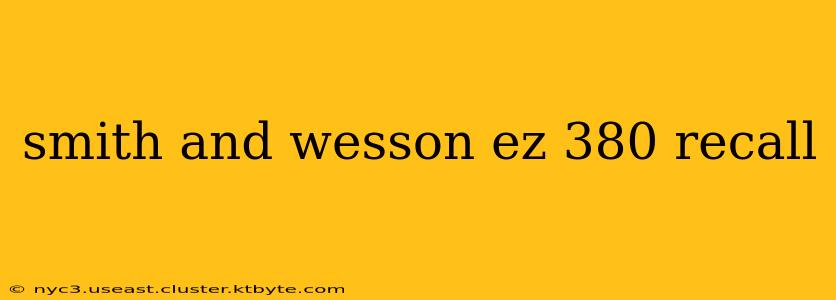 smith and wesson ez 380 recall

© nyc3.useast.cluster.ktbyte.com